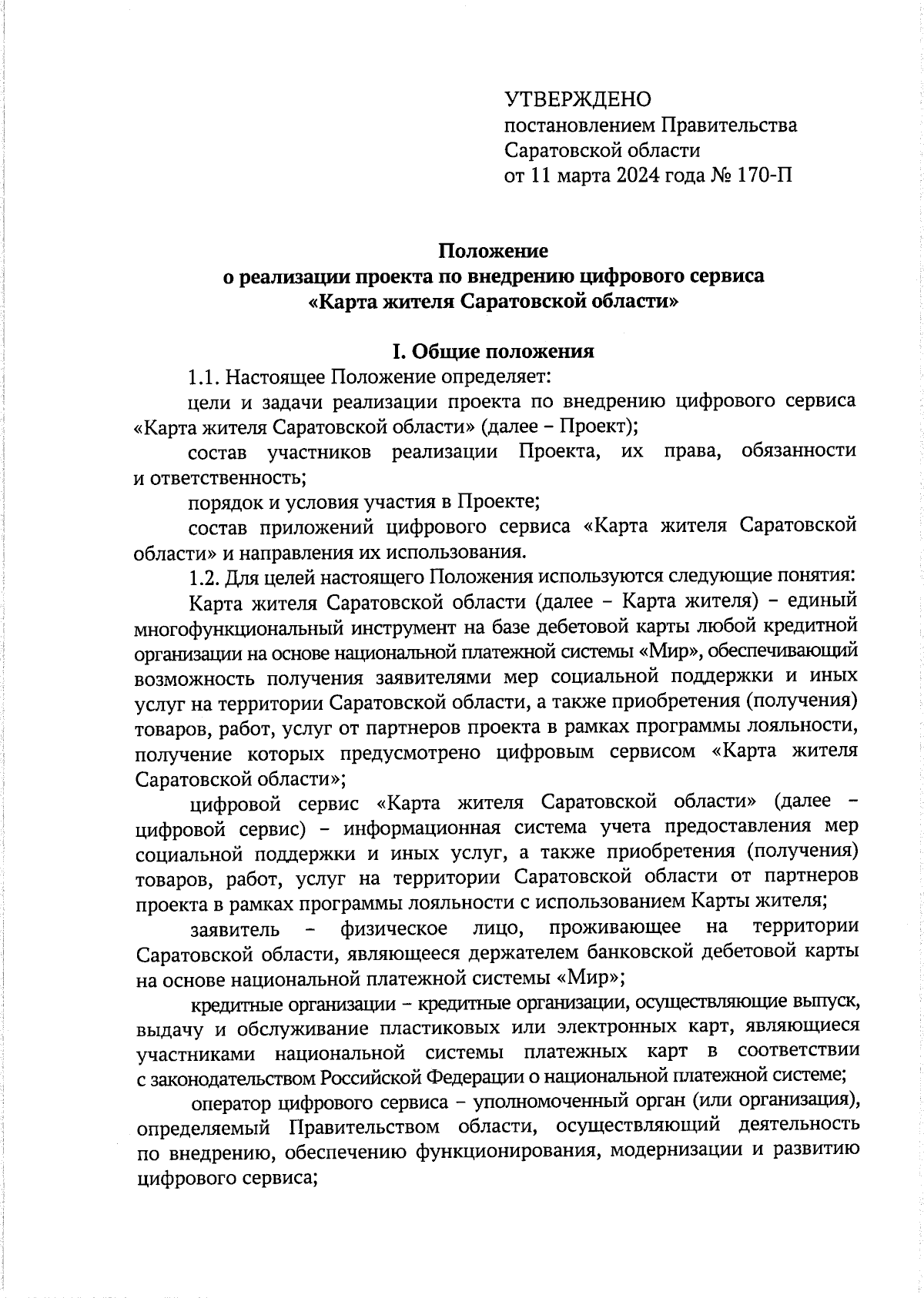 УТВЕРЖДЕНО
постановлением Правительства
Саратовской области
от 11 марта 2024 года № 170-П

Положение
о реализации проекта по внедрению цифрового сервиса
«Карта жителя Саратовской области»

I. Общие положения

1.1. Настоящее Положение определяет:

цели и задачи реализации проекта по внедрению цифрового сервиса «Карта жителя Саратовской области» (далее – Проект);

состав участников реализации Проекта, их права, обязанности и ответственность;

порядок и условия участия в Проекте;

состав приложений цифрового сервиса «Карта жителя Саратовской области» и направления их использования.

1.2. Для целей настоящего Положения используются следующие понятия:

Карта жителя Саратовской области (далее – Карта жителя) – единый многофункциональный инструмент на базе дебетовой карты любой кредитной организации на основе национальной платежной системы «Мир», обеспечивающий возможность получения заявителями мер социальной поддержки и иных услуг на территории Саратовской области, а также приобретения (получения) товаров, работ, услуг от партнеров проекта в рамках программы лояльности, получение которых предусмотрено цифровым сервисом «Карта жителя Саратовской области»;

цифровой сервис «Карта жителя Саратовской области» (далее – цифровой сервис) – информационная система учета предоставления мер социальной поддержки и иных услуг, а также приобретения (получения) товаров, работ, услуг на территории Саратовской области от партнеров проекта в рамках программы лояльности с использованием Карты жителя;

заявитель – физическое лицо, проживающее на территории Саратовской области, являющееся держателем банковской дебетовой карты на основе национальной платежной системы «Мир»;

кредитные организации – кредитные организации, осуществляющие выпуск, выдачу и обслуживание пластиковых или электронных карт, являющиеся участниками национальной системы платежных карт в соответствии с законодательством Российской Федерации о национальной платежной системе;

оператор цифрового сервиса – уполномоченный орган (или организация), определяемый Правительством области, осуществляющий деятельность по внедрению, обеспечению функционирования, модернизации и развитию цифрового сервиса;